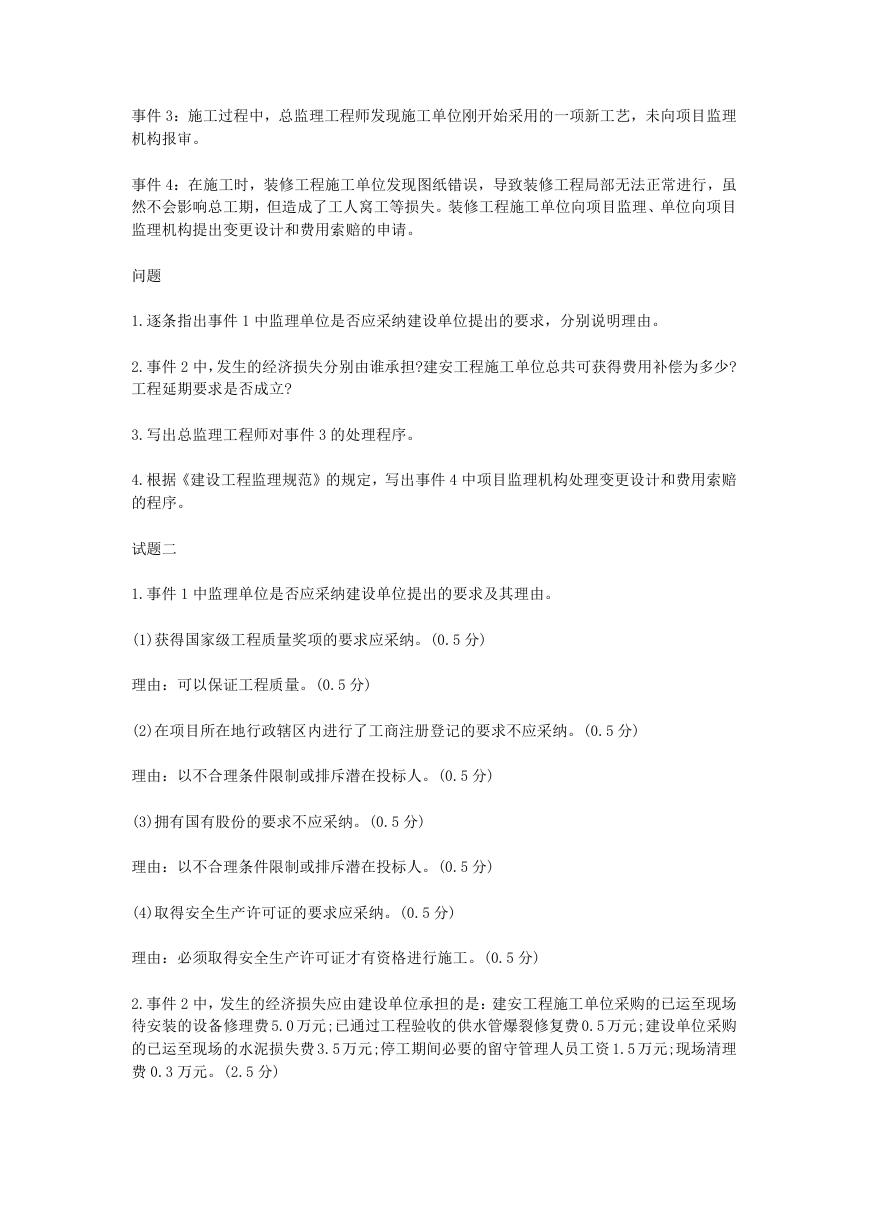 事件 3：施工过程中，总监理工程师发现施工单位刚开始采用的一项新工艺，未向项目监理机构报审。

事件 4：在施工时，装修工程施工单位发现图纸错误，导致装修工程局部无法正常进行，虽然不会影响总工期，但造成了工人窝工等损失。装修工程施工单位向项目监理、单位向项目监理机构提出变更设计和费用索赔的申请。

问题

1.逐条指出事件 1 中监理单位是否应采纳建设单位提出的要求，分别说明理由。

2.事件 2 中，发生的经济损失分别由谁承担?建安工程施工单位总共可获得费用补偿为多少?工程延期要求是否成立?

3.写出总监理工程师对事件 3 的处理程序。

4.根据《建设工程监理规范》的规定，写出事件 4 中项目监理机构处理变更设计和费用索赔的程序。

试题二

1.事件 1 中监理单位是否应采纳建设单位提出的要求及其理由。

(1)获得国家级工程质量奖项的要求应采纳。(0.5 分)

理由：可以保证工程质量。(0.5 分)

(2)在项目所在地行政辖区内进行了工商注册登记的要求不应采纳。(0.5 分)

理由：以不合理条件限制或排斥潜在投标人。(0.5 分)

(3)拥有国有股份的要求不应采纳。(0.5 分)

理由：以不合理条件限制或排斥潜在投标人。(0.5 分)

(4)取得安全生产许可证的要求应采纳。(0.5 分)

理由：必须取得安全生产许可证才有资格进行施工。(0.5 分)

2.事件 2 中，发生的经济损失应由建设单位承担的是：建安工程施工单位采购的已运至现场待安装的设备修理费 5.0 万元;已通过工程验收的供水管爆裂修复费 0.5 万元;建设单位采购的已运至现场的水泥损失费 3.5 万元;停工期间必要的留守管理人员工资 1.5 万元;现场清理费 0.3 万元。(2.5 分)